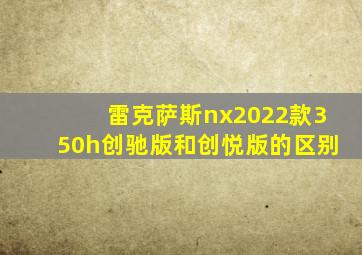 雷克萨斯nx2022款350h创驰版和创悦版的区别